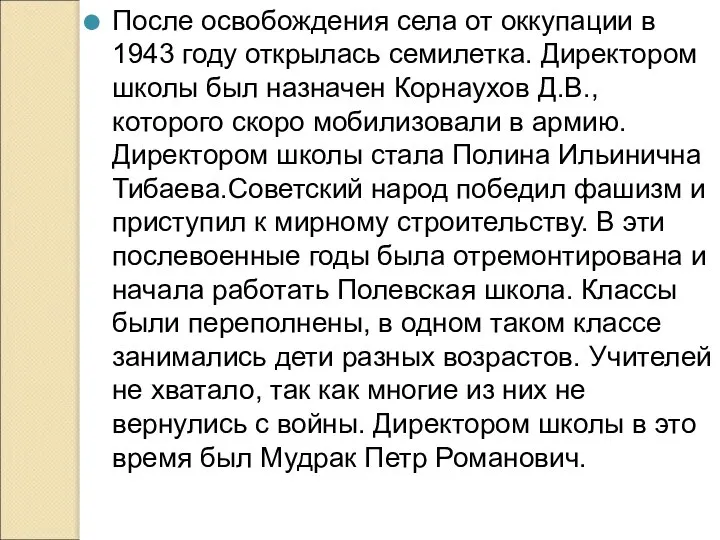 После освобождения села от оккупации в 1943 году открылась семилетка. Директором школы был назначен Корнаухов Д.В., которого скоро мобилизовали в армию. Директором школы стала Полина Ильинична Тибаева.Советский народ победил фашизм и приступил к мирному строительству. В эти послевоенные годы была отремонтирована и начала работать Полевская школа. Классы были переполнены, в одном таком классе занимались дети разных возрастов. Учителей не хватало, так как многие из них не вернулись с войны. Директором школы в это время был Мудрак Петр Романович.